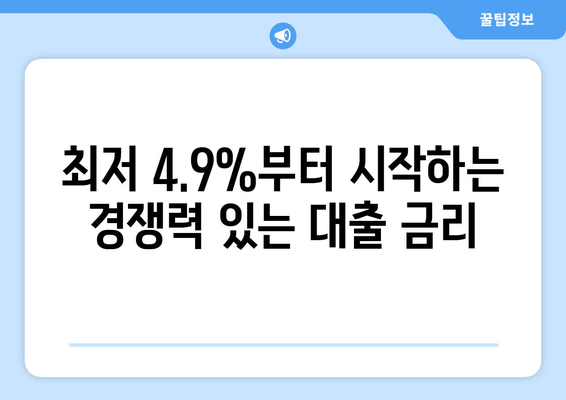 꿀팁정보

최저 4.9%부터 시작하는 경쟁력 있는 대출 금리